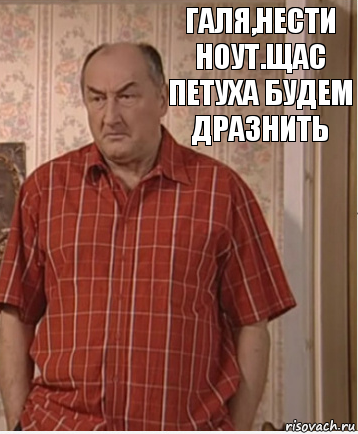 ГАЛЯ,НЕСТИ НОУТ.ЩАС ПЕТУХА БУДЕМ ДРАЗНИТЬ

risovach.ru